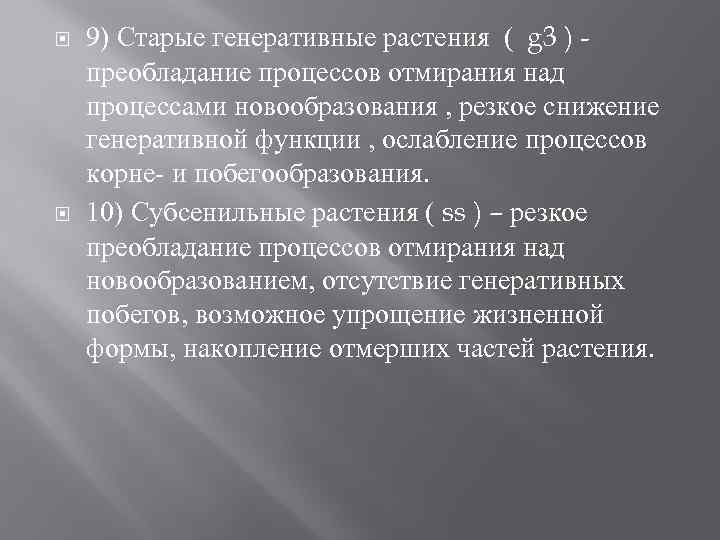 9) Старые генеративные растения ( g3 ) - преобладание процессов отмирания над процессами новообразования , резкое снижение генеративной функции , ослабление процессов корне- и побегообразования.

10) Субсенильные растения ( ss ) – резкое преобладание процессов отмирания над новообразованием, отсутствие генеративных побегов, возможное упрощение жизненной формы, накопление отмерших частей растения.